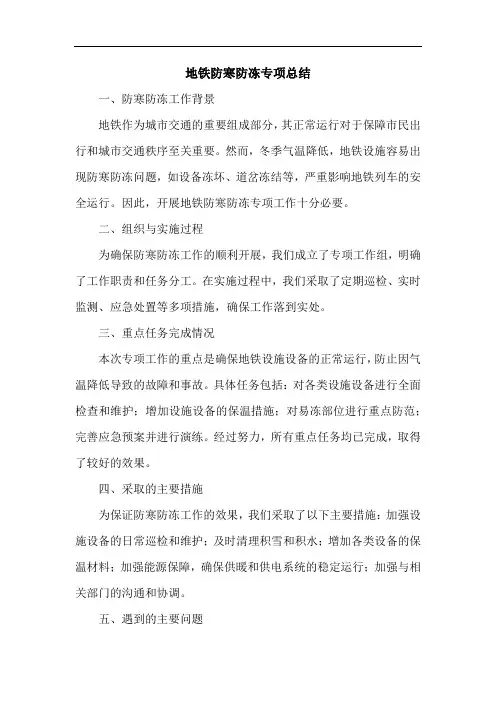 地铁防寒防冻专项总结

一、防寒防冻工作背景

地铁作为城市交通的重要组成部分，其正常运行对于保障市民出行和城市交通秩序至关重要。然而，冬季气温降低，地铁设施容易出现防寒防冻问题，如设备冻坏、道岔冻结等，严重影响地铁列车的安全运行。因此，开展地铁防寒防冻专项工作十分必要。

二、组织与实施过程

为确保防寒防冻工作的顺利开展，我们成立了专项工作组，明确了工作职责和任务分工。在实施过程中，我们采取了定期巡检、实时监测、应急处置等多项措施，确保工作落到实处。

三、重点任务完成情况

本次专项工作的重点是确保地铁设施设备的正常运行，防止因气温降低导致的故障和事故。具体任务包括：对各类设施设备进行全面检查和维护；增加设施设备的保温措施；对易冻部位进行重点防范；完善应急预案并进行演练。经过努力，所有重点任务均已完成，取得了较好的效果。

四、采取的主要措施

为保证防寒防冻工作的效果，我们采取了以下主要措施：加强设施设备的日常巡检和维护；及时清理积雪和积水；增加各类设备的保温材料；加强能源保障，确保供暖和供电系统的稳定运行；加强与相关部门的沟通和协调。

五、遇到的主要问题